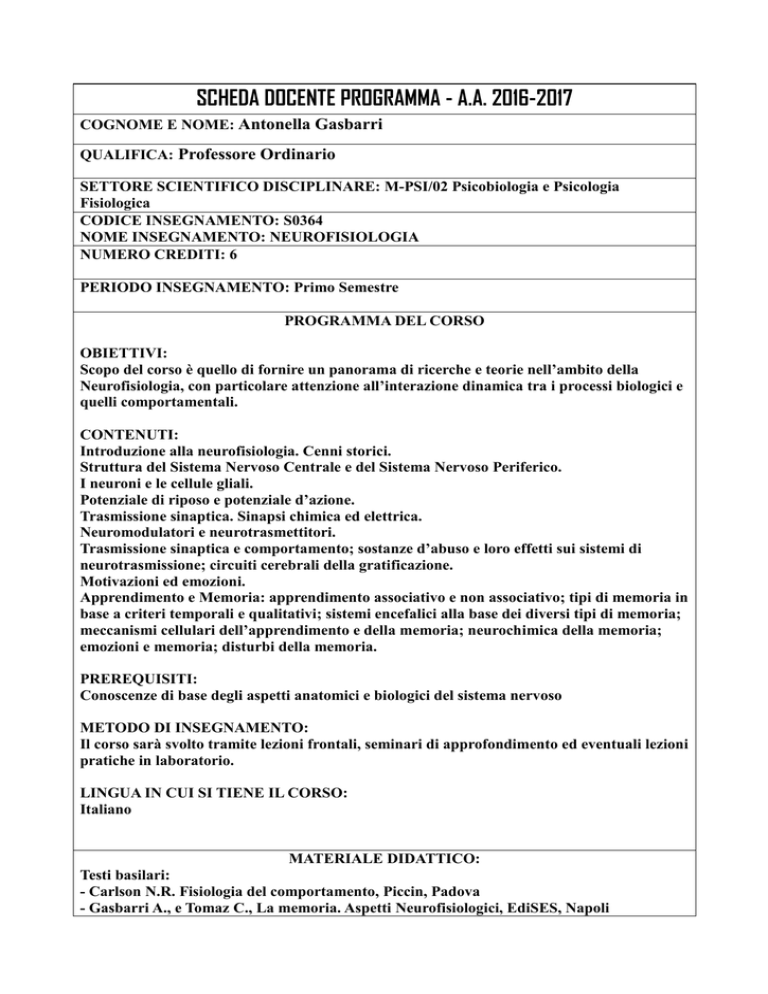 SCHEDA DOCENTE PROGRAMMA - A.A. 2016-2017

COGNOME E NOME: Antonella Gasbarri

QUALIFICA: Professore Ordinario

SETTORE SCIENTIFICO DISCIPLINARE: M-PSI/02 Psicobiologia e Psicologia Fisiologica

CODICE INSEGNAMENTO: S0364

NOME INSEGNAMENTO: NEUROFISIOLOGIA

NUMERO CREDITI: 6

PERIODO INSEGNAMENTO: Primo Semestre

PROGRAMMA DEL CORSO

OBIETTIVI:
Scopo del corso è quello di fornire un panorama di ricerche e teorie nell'ambito della Neurofisiologia, con particolare attenzione all'interazione dinamica tra i processi biologici e quelli comportamentali.

CONTENUTI:
Introduzione alla neurofisiologia. Cenni storici.
Struttura del Sistema Nervoso Centrale e del Sistema Nervoso Periferico.
I neuroni e le cellule gliali.
Potenziale di riposo e potenziale d'azione.
Trasmissione sinaptica. Sinapsi chimica ed elettrica.
Neuromodulatori e neurotrasmettitori.
Trasmissione sinaptica e comportamento; sostanze d'abuso e loro effetti sui sistemi di neurotrasmissione; circuiti cerebrali della gratificazione.
Motivazioni ed emozioni.
Apprendimento e Memoria: apprendimento associativo e non associativo; tipi di memoria in base a criteri temporali e qualitativi; sistemi encefalici alla base dei diversi tipi di memoria; meccanismi cellulari dell'apprendimento e della memoria; neurochimica della memoria; emozioni e memoria; disturbi della memoria.

PREREQUISITI:
Conoscenze di base degli aspetti anatomici e biologici del sistema nervoso

METODO DI INSEGNAMENTO:
Il corso sarà svolto tramite lezioni frontali, seminari di approfondimento ed eventuali lezioni pratiche in laboratorio.

LINGUA IN CUI SI TIENE IL CORSO:
Italiano

MATERIALE DIDATTICO:
Testi basilari:
- Carlson N.R. Fisiologia del comportamento, Piccin, Padova
- Gasbarri A., e Tomaz C., La memoria. Aspetti Neurofisiologici, EdiSES, Napoli